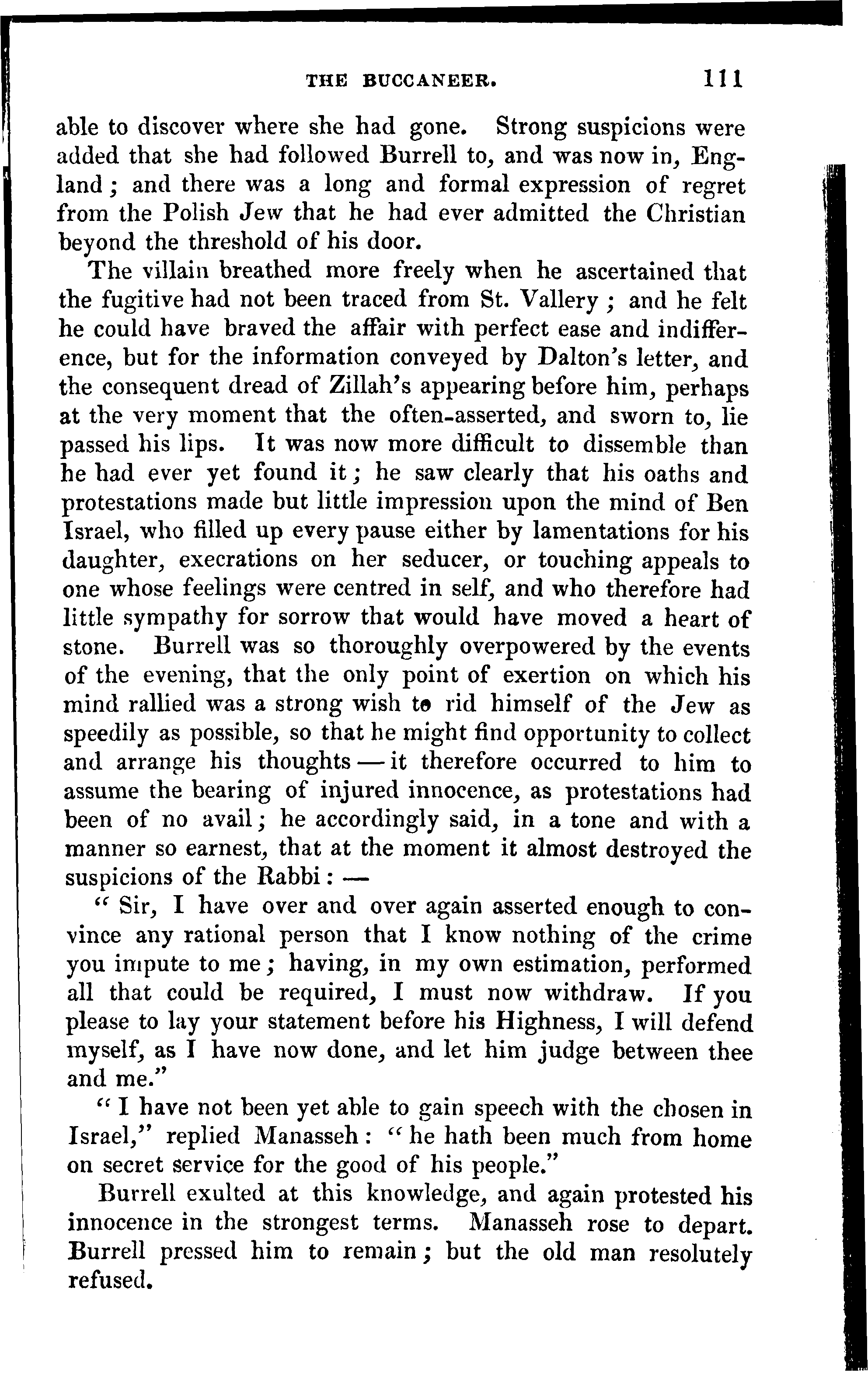 THE BUCCANEER. 111

able to discover where she had gone. Strong suspicions were added that she had followed Burrell to, and was now in, England; and there was a long and formal expression of regret from the Polish Jew that he had ever admitted the Christian beyond the threshold of his door.

The villain breathed more freely when he ascertained that the fugitive had not been traced from St. Vallery; and he felt he could have braved the affair with perfect ease and indifference, but for the information conveyed by Dalton's letter, and the consequent dread of Zillah's appearing before him, perhaps at the very moment that the often-asserted, and sworn to, lie passed his lips. It was now more difficult to dissemble than he had ever yet found it; he saw clearly that his oaths and protestations made but little impression upon the mind of Ben Israel, who filled up every pause either by lamentations for his daughter, execrations on her seducer, or touching appeals to one whose feelings were centred in self, and who therefore had little sympathy for sorrow that would have moved a heart of stone. Burrell was so thoroughly overpowered by the events of the evening, that the only point of exertion on which his mind rallied was a strong wish to rid himself of the Jew as speedily as possible, so that he might find opportunity to collect and arrange his thoughts — it therefore occurred to him to assume the bearing of injured innocence, as protestations had been of no avail; he accordingly said, in a tone and with a manner so earnest, that at the moment it almost destroyed the suspicions of the Rabbi: —

"Sir, I have over and over again asserted enough to convince any rational person that I know nothing of the crime you impute to me; having, in my own estimation, performed all that could be required, I must now withdraw. If you please to lay your statement before his Highness, I will defend myself, as I have now done, and let him judge between thee and me."

"I have not been yet able to gain speech with the chosen in Israel," replied Manasseh: "he hath been much from home on secret service for the good of his people."

Burrell exulted at this knowledge, and again protested his innocence in the strongest terms. Manasseh rose to depart. Burrell pressed him to remain; but the old man resolutely refused.